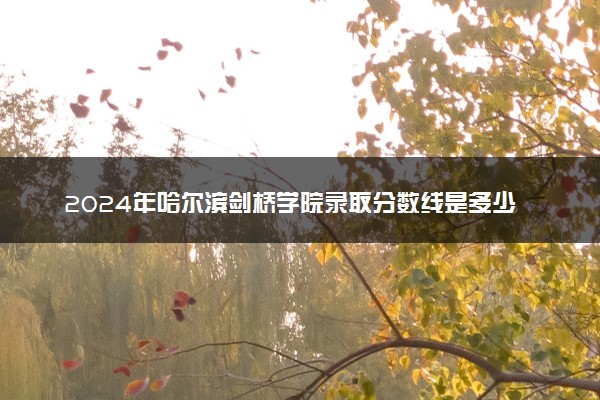 2024年哈尔滨剑桥学院录取分数线是多少